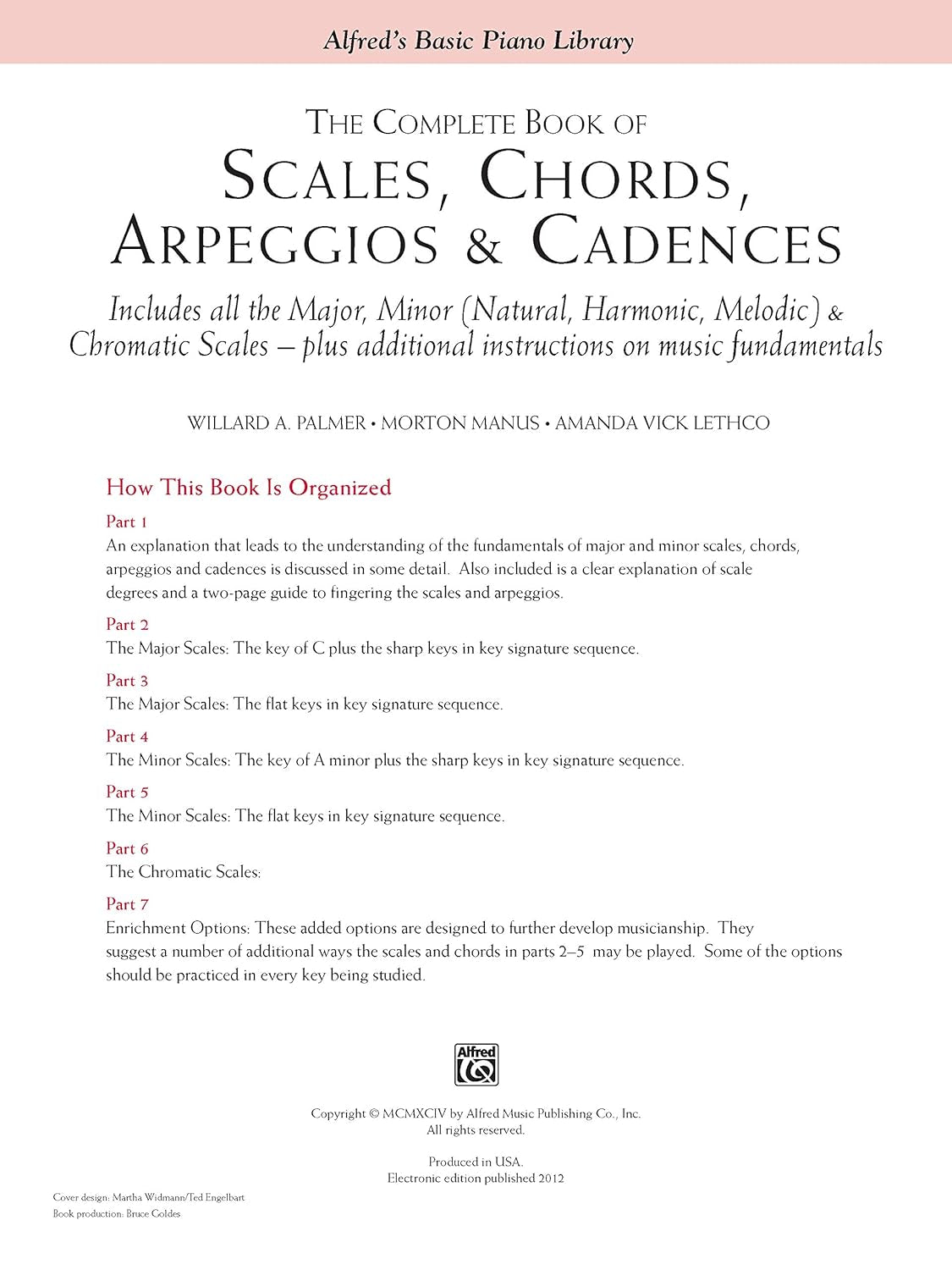 Alfred's Basic Piano Library

THE COMPLETE BOOK OF
SCALES, CHORDS, ARPEGGIOS & CADENCES

Includes all the Major, Minor (Natural, Harmonic, Melodic) & Chromatic Scales – plus additional instructions on music fundamentals

WILLARD A. PALMER • MORTON MANUS • AMANDA VICK LETHCO

How This Book Is Organized

Part 1
An explanation that leads to the understanding of the fundamentals of major and minor scales, chords, arpeggios and cadences is discussed in some detail. Also included is a clear explanation of scale degrees and a two-page guide to fingering the scales and arpeggios.

Part 2
The Major Scales: The key of C plus the sharp keys in key signature sequence.

Part 3
The Major Scales: The flat keys in key signature sequence.

Part 4
The Minor Scales: The key of A minor plus the sharp keys in key signature sequence.

Part 5
The Minor Scales: The flat keys in key signature sequence.

Part 6
The Chromatic Scales:

Part 7
Enrichment Options: These added options are designed to further develop musicianship. They suggest a number of additional ways the scales and chords in parts 2–5 may be played. Some of the options should be practiced in every key being studied.

Alfred

Copyright © MCMXCIV by Alfred Music Publishing Co., Inc.
All rights reserved.

Produced in USA.
Electronic edition published 2012

Cover design: Martha Widmann/Ted Engelbart
Book production: Bruce Goldes